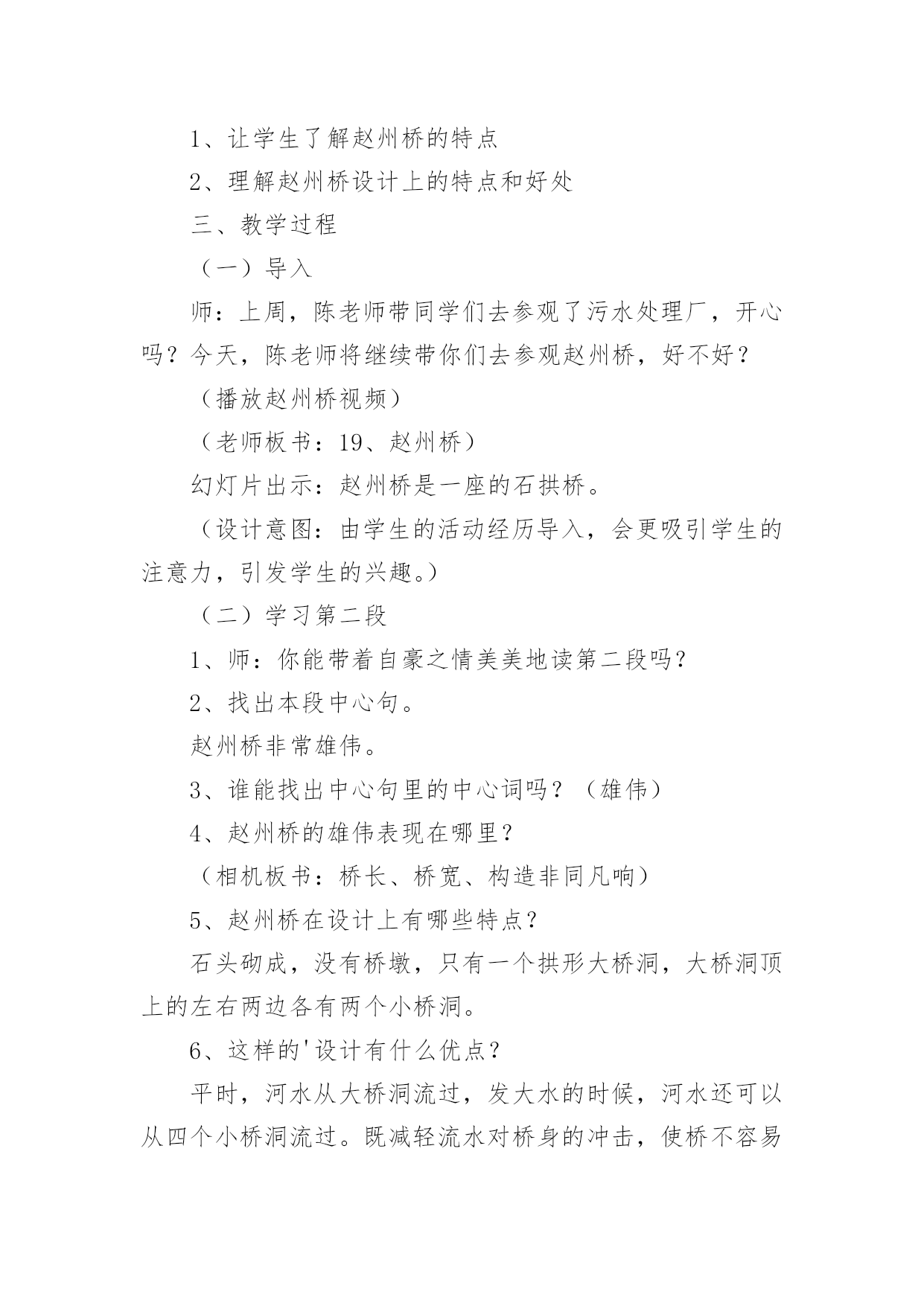 1、让学生了解赵州桥的特点

2、理解赵州桥设计上的特点和好处

三、教学过程

（一）导入

师：上周，陈老师带同学们去参观了污水处理厂，开心吗？今天，陈老师将继续带你们去参观赵州桥，好不好？

（播放赵州桥视频）

（老师板书：19、赵州桥）

幻灯片出示：赵州桥是一座的石拱桥。

（设计意图：由学生的活动经历导入，会更吸引学生的注意力，引发学生的兴趣。）

（二）学习第二段

1、师：你能带着自豪之情美美地读第二段吗？

2、找出本段中心句。

赵州桥非常雄伟。

3、谁能找出中心句里的中心词吗？（雄伟）

4、赵州桥的雄伟表现在哪里？

（相机板书：桥长、桥宽、构造非同凡响）

5、赵州桥在设计上有哪些特点？

石头砌成，没有桥墩，只有一个拱形大桥洞，大桥洞顶上的左右两边各有两个小桥洞。

6、这样的'设计有什么优点？

平时，河水从大桥洞流过，发大水的时候，河水还可以从四个小桥洞流过。既减轻流水对桥身的冲击，使桥不容易